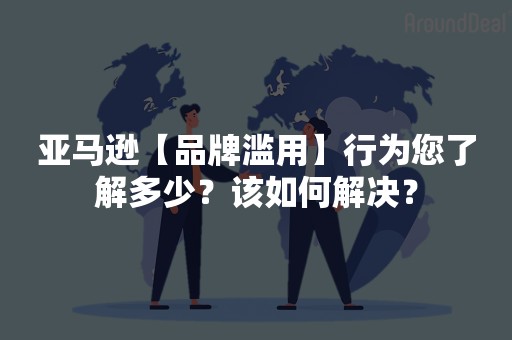 AroundDeal

亚马逊【品牌滥用】行为您了解多少？该如何解决？